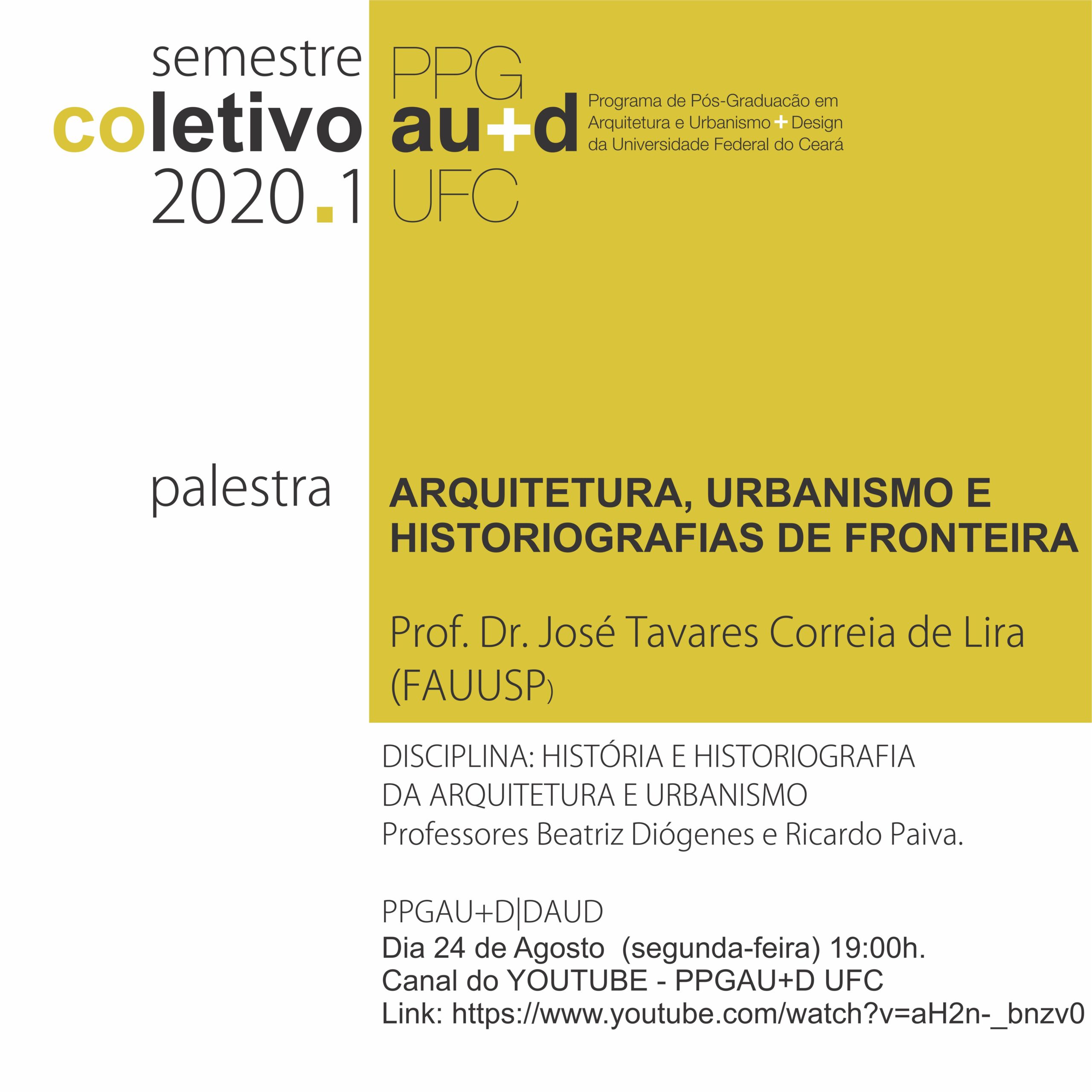 semestre
coletivo
2020.1

PPG
au+d
UFC

Programa de Pós-Graduacão em
Arquitetura e Urbanismo + Design
da Universidade Federal do Ceará

palestra

ARQUITETURA, URBANISMO E HISTORIOGRAFIAS DE FRONTEIRA

Prof. Dr. José Tavares Correia de Lira (FAUUSP)

DISCIPLINA: HISTÓRIA E HISTORIOGRAFIA DA ARQUITETURA E URBANISMO
Professores Beatriz Diógenes e Ricardo Paiva.

PPGAU+D|DAUD
Dia 24 de Agosto (segunda-feira) 19:00h.
Canal do YOUTUBE - PPGAU+D UFC
Link: https://www.youtube.com/watch?v=aH2n-_bnzv0